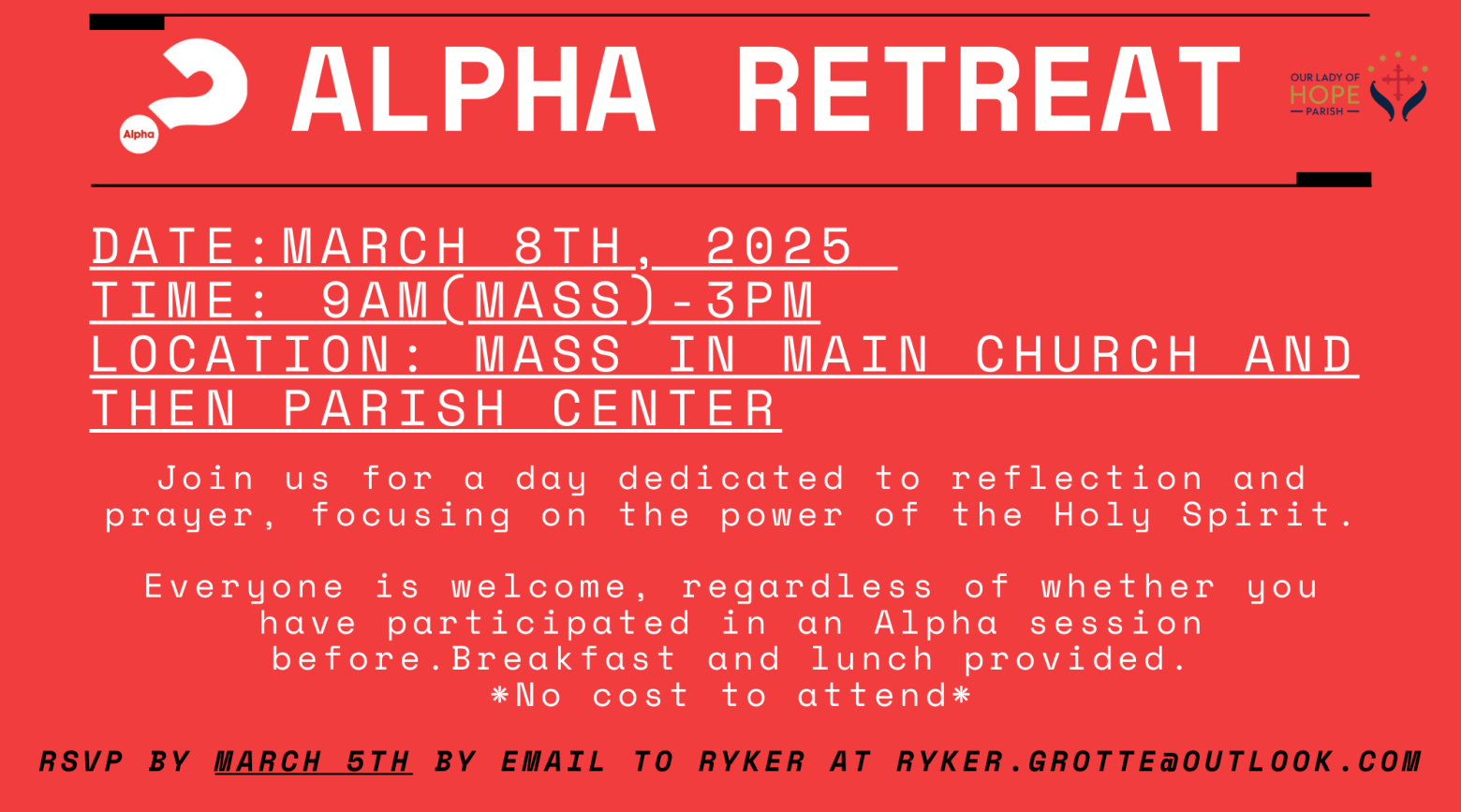 Alpha

ALPHA RETREAT

OUR LADY OF HOPE PARISH

DATE:MARCH 8TH, 2025
TIME: 9AM(MASS)-3PM
LOCATION: MASS IN MAIN CHURCH AND THEN PARISH CENTER

Join us for a day dedicated to reflection and prayer, focusing on the power of the Holy Spirit.

Everyone is welcome, regardless of whether you have participated in an Alpha session before.Breakfast and lunch provided.
*No cost to attend*

RSVP BY MARCH 5TH BY EMAIL TO RYKER AT RYKER.GROTTE@OUTLOOK.COM